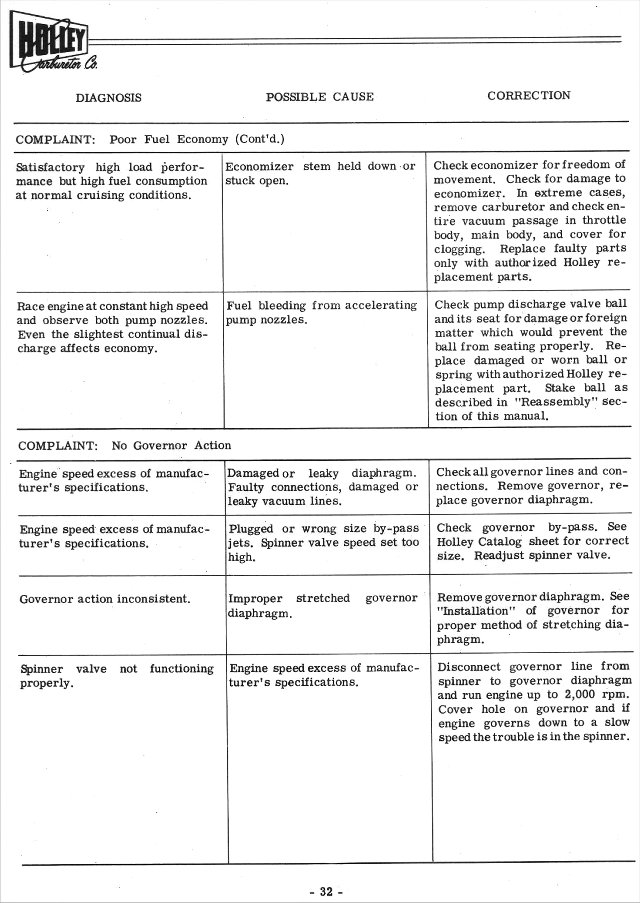 HOLLEY Carburetor Co.

| DIAGNOSIS | POSSIBLE CAUSE | CORRECTION |
|---|---|---|
| COMPLAINT: Poor Fuel Economy (Cont'd.) | | |
| Satisfactory high load performance but high fuel consumption at normal cruising conditions. | Economizer stem held down or stuck open. | Check economizer for freedom of movement. Check for damage to economizer. In extreme cases, remove carburetor and check entire vacuum passage in throttle body, main body, and cover for clogging. Replace faulty parts only with authorized Holley replacement parts. |
| Race engine at constant high speed and observe both pump nozzles. Even the slightest continual discharge affects economy. | Fuel bleeding from accelerating pump nozzles. | Check pump discharge valve ball and its seat for damage or foreign matter which would prevent the ball from seating properly. Replace damaged or worn ball or spring with authorized Holley replacement part. Stake ball as described in "Reassembly" section of this manual. |
| COMPLAINT: No Governor Action | | |
| Engine speed excess of manufacturer's specifications. | Damaged or leaky diaphragm. Faulty connections, damaged or leaky vacuum lines. | Check all governor lines and connections. Remove governor, replace governor diaphragm. |
| Engine speed excess of manufacturer's specifications. | Plugged or wrong size by-pass jets. Spinner valve speed set too high. | Check governor by-pass. See Holley Catalog sheet for correct size. Readjust spinner valve. |
| Governor action inconsistent. | Improper stretched governor diaphragm. | Remove governor diaphragm. See "Installation" of governor for proper method of stretching diaphragm. |
| Spinner valve not functioning properly. | Engine speed excess of manufacturer's specifications. | Disconnect governor line from spinner to governor diaphragm and run engine up to 2,000 rpm. Cover hole on governor and if engine governs down to a slow speed the trouble is in the spinner. |

- 32 -